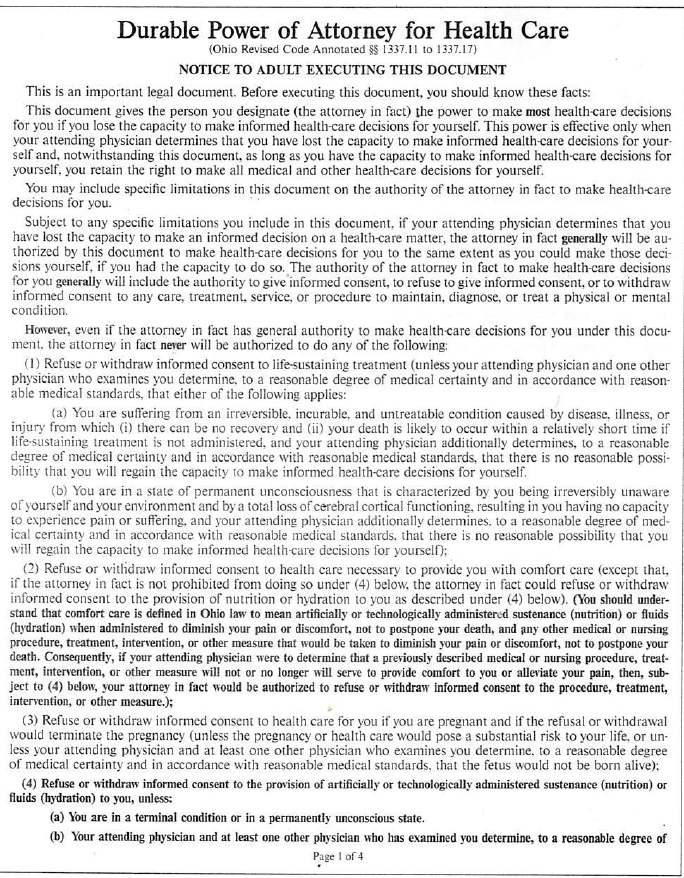 Durable Power of Attorney for Health Care
(Ohio Revised Code Annotated §§ 1337.11 to 1337.17)

NOTICE TO ADULT EXECUTING THIS DOCUMENT

This is an important legal document. Before executing this document, you should know these facts:

This document gives the person you designate (the attorney in fact) the power to make most health-care decisions for you if you lose the capacity to make informed health-care decisions for yourself. This power is effective only when your attending physician determines that you have lost the capacity to make informed health-care decisions for yourself and, notwithstanding this document, as long as you have the capacity to make informed health-care decisions for yourself, you retain the right to make all medical and other health-care decisions for yourself.

You may include specific limitations in this document on the authority of the attorney in fact to make health-care decisions for you.

Subject to any specific limitations you include in this document, if your attending physician determines that you have lost the capacity to make an informed decision on a health-care matter, the attorney in fact generally will be authorized by this document to make health-care decisions for you to the same extent as you could make those decisions yourself, if you had the capacity to do so. The authority of the attorney in fact to make health-care decisions for you generally will include the authority to give informed consent, to refuse to give informed consent, or to withdraw informed consent to any care, treatment, service, or procedure to maintain, diagnose, or treat a physical or mental condition.

However, even if the attorney in fact has general authority to make health-care decisions for you under this document, the attorney in fact never will be authorized to do any of the following:

(1) Refuse or withdraw informed consent to life-sustaining treatment (unless your attending physician and one other physician who examines you determine, to a reasonable degree of medical certainty and in accordance with reasonable medical standards, that either of the following applies:

(a) You are suffering from an irreversible, incurable, and untreatable condition caused by disease, illness, or injury from which (i) there can be no recovery and (ii) your death is likely to occur within a relatively short time if life-sustaining treatment is not administered, and your attending physician additionally determines, to a reasonable degree of medical certainty and in accordance with reasonable medical standards, that there is no reasonable possibility that you will regain the capacity to make informed health-care decisions for yourself.

(b) You are in a state of permanent unconsciousness that is characterized by you being irreversibly unaware of yourself and your environment and by a total loss of cerebral cortical functioning, resulting in you having no capacity to experience pain or suffering, and your attending physician additionally determines, to a reasonable degree of medical certainty and in accordance with reasonable medical standards, that there is no reasonable possibility that you will regain the capacity to make informed health-care decisions for yourself);

(2) Refuse or withdraw informed consent to health care necessary to provide you with comfort care (except that, if the attorney in fact is not prohibited from doing so under (4) below, the attorney in fact could refuse or withdraw informed consent to the provision of nutrition or hydration to you as described under (4) below). (You should understand that comfort care is defined in Ohio law to mean artificially or technologically administered sustenance (nutrition) or fluids (hydration) when administered to diminish your pain or discomfort, not to postpone your death, and any other medical or nursing procedure, treatment, intervention, or other measure that would be taken to diminish your pain or discomfort, not to postpone your death. Consequently, if your attending physician were to determine that a previously described medical or nursing procedure, treatment, intervention, or other measure will not or no longer will serve to provide comfort to you or alleviate your pain, then, subject to (4) below, your attorney in fact would be authorized to refuse or withdraw informed consent to the procedure, treatment, intervention, or other measure.);

(3) Refuse or withdraw informed consent to health care for you if you are pregnant and if the refusal or withdrawal would terminate the pregnancy (unless the pregnancy or health care would pose a substantial risk to your life, or unless your attending physician and at least one other physician who examines you determine, to a reasonable degree of medical certainty and in accordance with reasonable medical standards, that the fetus would not be born alive);

(4) Refuse or withdraw informed consent to the provision of artificially or technologically administered sustenance (nutrition) or fluids (hydration) to you, unless:

(a) You are in a terminal condition or in a permanently unconscious state.

(b) Your attending physician and at least one other physician who has examined you determine, to a reasonable degree of

Page 1 of 4